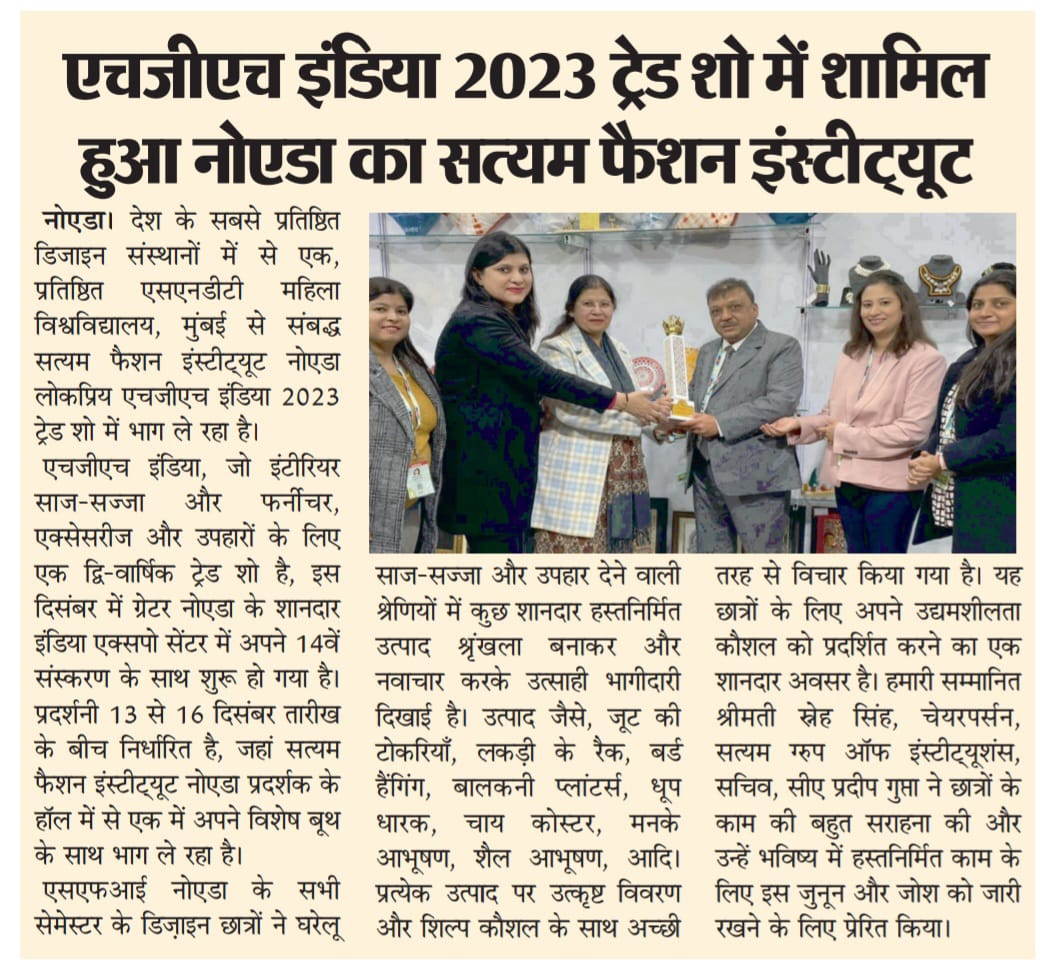 एचजीएच इंडिया 2023 ट्रेड शो में शामिल हुआ नोएडा का सत्यम फैशन इंस्टीट्यूट

नोएडा। देश के सबसे प्रतिष्ठित डिजाइन संस्थानों में से एक, प्रतिष्ठित एसएनडीटी महिला विश्वविद्यालय, मुंबई से संबद्ध सत्यम फैशन इंस्टीट्यूट नोएडा लोकप्रिय एचजीएच इंडिया 2023 ट्रेड शो में भाग ले रहा है।

एचजीएच इंडिया, जो इंटीरियर साज-सज्जा और फर्नीचर, एक्सेसरीज और उपहारों के लिए एक द्वि-वार्षिक ट्रेड शो है, इस दिसंबर में ग्रेटर नोएडा के शानदार इंडिया एक्सपो सेंटर में अपने 14वें संस्करण के साथ शुरू हो गया है। प्रदर्शनी 13 से 16 दिसंबर तारीख के बीच निर्धारित है, जहां सत्यम फैशन इंस्टीट्यूट नोएडा प्रदर्शक के हॉल में से एक में अपने विशेष बूथ के साथ भाग ले रहा है।

एसएफआई नोएडा के सभी सेमेस्टर के डिज़ाइन छात्रों ने घरेलू साज-सज्जा और उपहार देने वाली श्रेणियों में कुछ शानदार हस्तनिर्मित उत्पाद श्रृंखला बनाकर और नवाचार करके उत्साही भागीदारी दिखाई है। उत्पाद जैसे, जूट की टोकरियाँ, लकड़ी के रैक, बर्ड हैंगिंग, बालकनी प्लांटर्स, धूप धारक, चाय कोस्टर, मनके आभूषण, शैल आभूषण, आदि। प्रत्येक उत्पाद पर उत्कृष्ट विवरण और शिल्प कौशल के साथ अच्छी तरह से विचार किया गया है। यह छात्रों के लिए अपने उद्यमशीलता कौशल को प्रदर्शित करने का एक शानदार अवसर है। हमारी सम्मानित श्रीमती स्नेह सिंह, चेयरपर्सन, सत्यम ग्रुप ऑफ इंस्टीट्यूशंस, सचिव, सीए प्रदीप गुप्ता ने छात्रों के काम की बहुत सराहना की और उन्हें भविष्य में हस्तनिर्मित काम के लिए इस जुनून और जोश को जारी रखने के लिए प्रेरित किया।